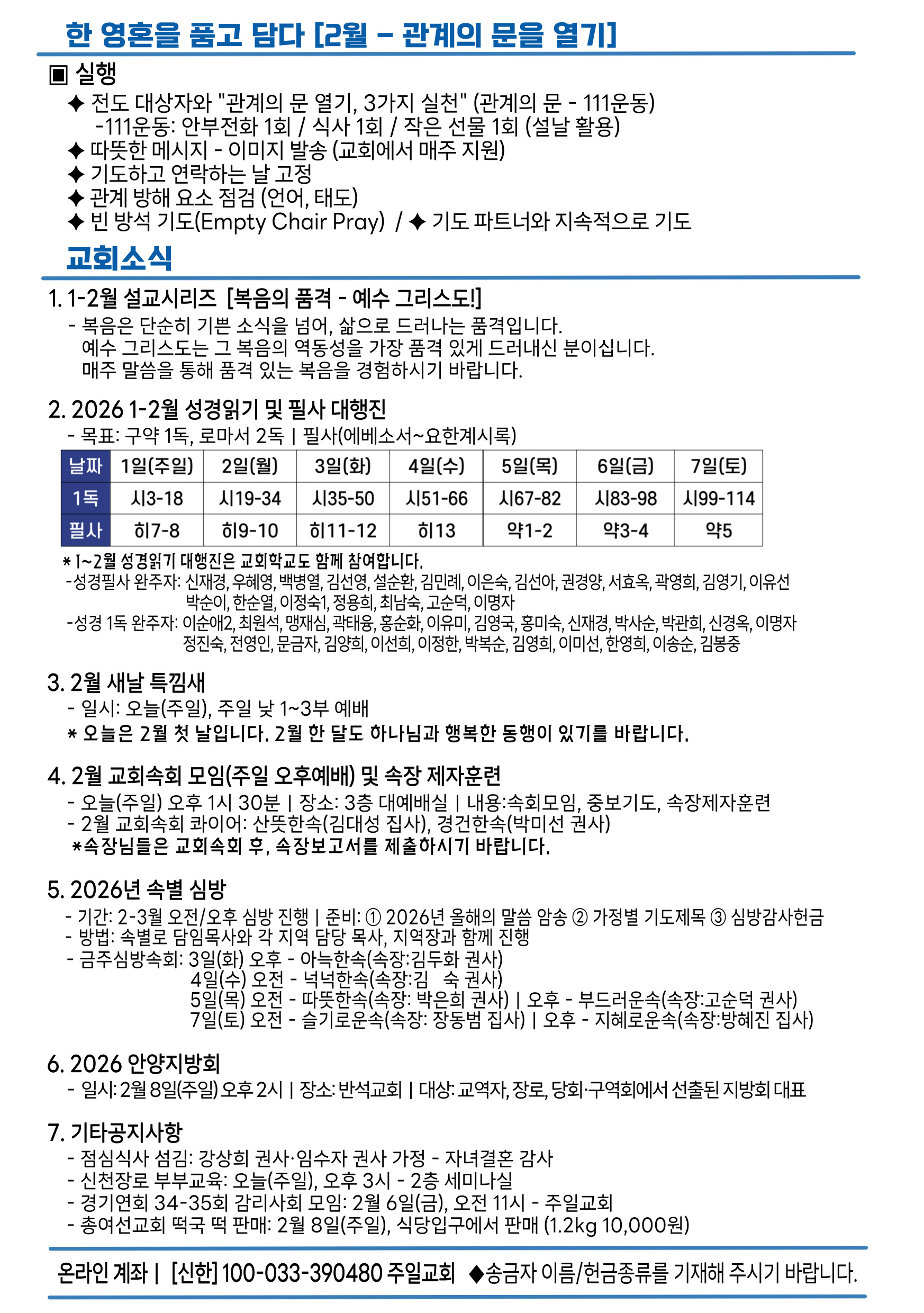 한 영혼을 품고 담다 [2월 - 관계의 문을 열기]

▣ 실행

✦ 전도 대상자와 "관계의 문 열기, 3가지 실천" (관계의 문 - 111운동)
-111운동: 안부전화 1회 / 식사 1회 / 작은 선물 1회 (설날 활용)
✦ 따뜻한 메시지 - 이미지 발송 (교회에서 매주 지원)
✦ 기도하고 연락하는 날 고정
✦ 관계 방해 요소 점검 (언어, 태도)
✦ 빈 방석 기도(Empty Chair Pray) / ✦ 기도 파트너와 지속적으로 기도

교회소식

1. 1-2월 설교시리즈 [복음의 품격 - 예수 그리스도!]
- 복음은 단순히 기쁜 소식을 넘어, 삶으로 드러나는 품격입니다.
예수 그리스도는 그 복음의 역동성을 가장 품격 있게 드러내신 분이십니다.
매주 말씀을 통해 품격 있는 복음을 경험하시기 바랍니다.

2. 2026 1-2월 성경읽기 및 필사 대행진
- 목표: 구약 1독, 로마서 2독 | 필사(에베소서~요한계시록)

| 날짜 | 1일(주일) | 2일(월) | 3일(화) | 4일(수) | 5일(목) | 6일(금) | 7일(토) |
|---|---|---|---|---|---|---|---|
| 1독 | 시3-18 | 시19-34 | 시35-50 | 시51-66 | 시67-82 | 시83-98 | 시99-114 |
| 필사 | 히7-8 | 히9-10 | 히11-12 | 히13 | 약1-2 | 약3-4 | 약5 |

* 1~2월 성경읽기 대행진은 교회학교도 함께 참여합니다.
-성경필사 완주자: 신재경, 우혜영, 백병열, 김선영, 설순환, 김민례, 이은숙, 김선아, 권경양, 서효옥, 곽영희, 김영기, 이유선 박순이, 한순열, 이정숙1, 정용희, 최남숙, 고순덕, 이명자
-성경 1독 완주자: 이순애2, 최원석, 맹재심, 곽태융, 홍순화, 이유미, 김영국, 홍미숙, 신재경, 박사순, 박관희, 신경옥, 이명자 정진숙, 전영인, 문금자, 김양희, 이선희, 이정한, 박복순, 김영희, 이미선, 한영희, 이송순, 김봉중

3. 2월 새날 특낌새
- 일시: 오늘(주일), 주일 낮 1~3부 예배
* 오늘은 2월 첫 날입니다. 2월 한 달도 하나님과 행복한 동행이 있기를 바랍니다.

4. 2월 교회속회 모임(주일 오후예배) 및 속장 제자훈련
- 오늘(주일) 오후 1시 30분 | 장소: 3층 대예배실 | 내용:속회모임, 중보기도, 속장제자훈련
- 2월 교회속회 콰이어: 산뜻한속(김대성 집사), 경건한속(박미선 권사)
*속장님들은 교회속회 후, 속장보고서를 제출하시기 바랍니다.

5. 2026년 속별 심방
- 기간: 2-3월 오전/오후 심방 진행 | 준비: ① 2026년 올해의 말씀 암송 ② 가정별 기도제목 ③ 심방감사헌금
- 방법: 속별로 담임목사와 각 지역 담당 목사, 지역장과 함께 진행
- 금주심방속회: 3일(화) 오후 - 아늑한속(속장:김두화 권사)
4일(수) 오전 - 넉넉한속(속장:김 숙 권사)
5일(목) 오전 - 따뜻한속(속장: 박은희 권사) | 오후 - 부드러운속(속장:고순덕 권사)
7일(토) 오전 - 슬기로운속(속장: 장동범 집사) | 오후 - 지혜로운속(속장:방혜진 집사)

6. 2026 안양지방회
- 일시: 2월 8일(주일) 오후 2시 | 장소: 반석교회 | 대상: 교역자, 장로, 당회·구역회에서 선출된 지방회 대표

7. 기타공지사항
- 점심식사 섬김: 강상희 권사·임수자 권사 가정 - 자녀결혼 감사
- 신천장로 부부교육: 오늘(주일), 오후 3시 - 2층 세미나실
- 경기연회 34-35회 감리사회 모임: 2월 6일(금), 오전 11시 - 주일교회
- 총여선교회 떡국 떡 판매: 2월 8일(주일), 식당입구에서 판매 (1.2kg 10,000원)

온라인 계좌 | [신한] 100-033-390480 주일교회 ◆송금자 이름/헌금종류를 기재해 주시기 바랍니다.